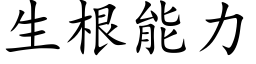 生根能力